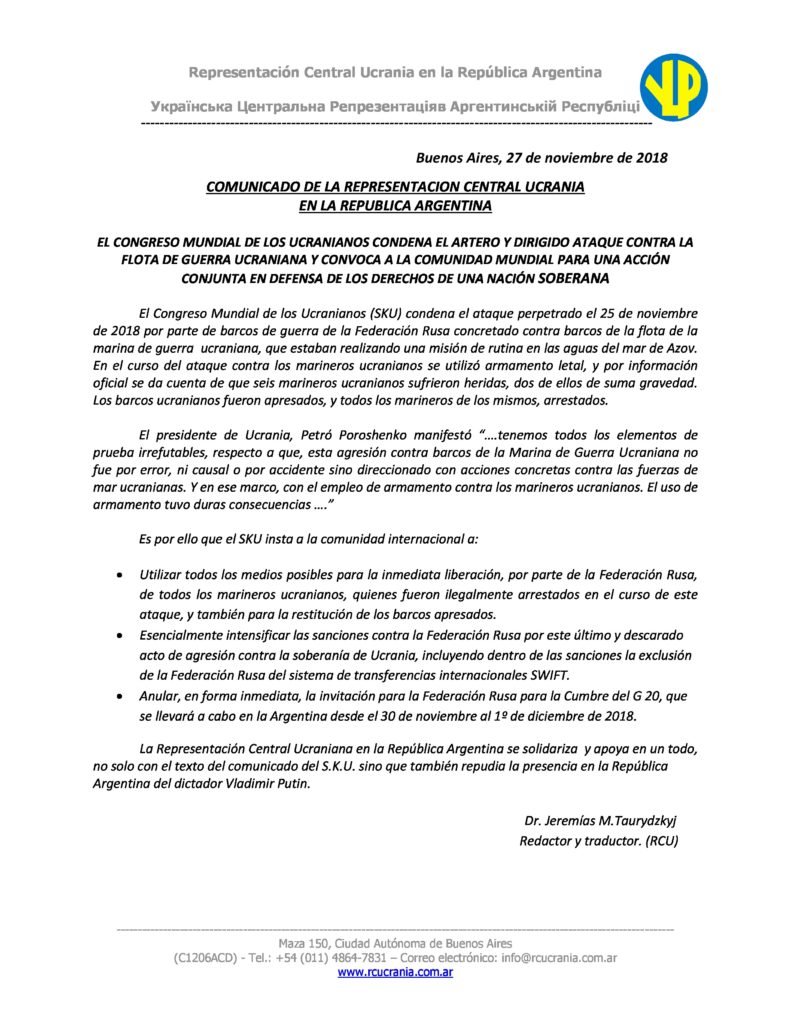 Representación Central Ucrania en la República Argentina

Українська Центральна Репрезентаціяв Аргентинській Республіці

Buenos Aires, 27 de noviembre de 2018

COMUNICADO DE LA REPRESENTACION CENTRAL UCRANIA EN LA REPUBLICA ARGENTINA

EL CONGRESO MUNDIAL DE LOS UCRANIANOS CONDENA EL ARTERO Y DIRIGIDO ATAQUE CONTRA LA FLOTA DE GUERRA UCRANIANA Y CONVOCA A LA COMUNIDAD MUNDIAL PARA UNA ACCIÓN CONJUNTA EN DEFENSA DE LOS DERECHOS DE UNA NACIÓN SOBERANA

El Congreso Mundial de los Ucranianos (SKU) condena el ataque perpetrado el 25 de noviembre de 2018 por parte de barcos de guerra de la Federación Rusa concretado contra barcos de la flota de la marina de guerra ucraniana, que estaban realizando una misión de rutina en las aguas del mar de Azov. En el curso del ataque contra los marineros ucranianos se utilizó armamento letal, y por información oficial se da cuenta de que seis marineros ucranianos sufrieron heridas, dos de ellos de suma gravedad. Los barcos ucranianos fueron apresados, y todos los marineros de los mismos, arrestados.

El presidente de Ucrania, Petró Poroshenko manifestó "….tenemos todos los elementos de prueba irrefutables, respecto a que, esta agresión contra barcos de la Marina de Guerra Ucraniana no fue por error, ni causal o por accidente sino direccionado con acciones concretas contra las fuerzas de mar ucranianas. Y en ese marco, con el empleo de armamento contra los marineros ucranianos. El uso de armamento tuvo duras consecuencias …."

Es por ello que el SKU insta a la comunidad internacional a:

• Utilizar todos los medios posibles para la inmediata liberación, por parte de la Federación Rusa, de todos los marineros ucranianos, quienes fueron ilegalmente arrestados en el curso de este ataque, y también para la restitución de los barcos apresados.
• Esencialmente intensificar las sanciones contra la Federación Rusa por este último y descarado acto de agresión contra la soberanía de Ucrania, incluyendo dentro de las sanciones la exclusión de la Federación Rusa del sistema de transferencias internacionales SWIFT.
• Anular, en forma inmediata, la invitación para la Federación Rusa para la Cumbre del G 20, que se llevará a cabo en la Argentina desde el 30 de noviembre al 1º de diciembre de 2018.

La Representación Central Ucraniana en la República Argentina se solidariza y apoya en un todo, no solo con el texto del comunicado del S.K.U. sino que también repudia la presencia en la República Argentina del dictador Vladimir Putin.

Dr. Jeremías M.Taurydzkyj
Redactor y traductor. (RCU)

Maza 150, Ciudad Autónoma de Buenos Aires
(C1206ACD) - Tel.: +54 (011) 4864-7831 – Correo electrónico: info@rcucrania.com.ar
www.rcucrania.com.ar